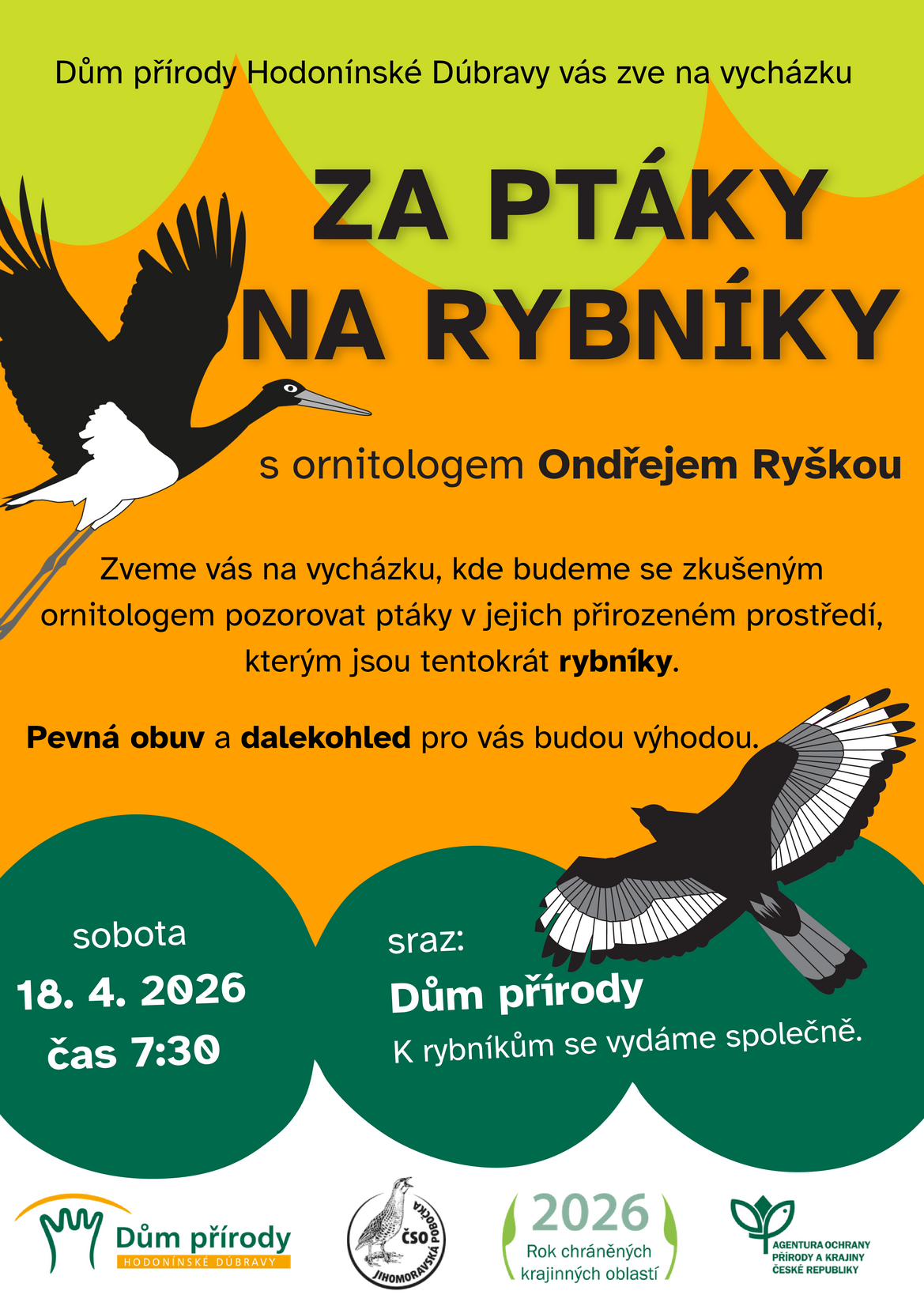 Dům přírody Hodonínské Dúbravy vás zve na vycházku

ZA PTÁKY NA RYBNÍKY

s ornitologem Ondřejem Ryškou

Zveme vás na vycházku, kde budeme se zkušeným ornitologem pozorovat ptáky v jejich přirozeném prostředí, kterým jsou tentokrát rybníky.

Pevná obuv a dalekohled pro vás budou výhodou.

sobota
18. 4. 2026
čas 7:30

sraz:
Dům přírody
K rybníkům se vydáme společně.

Dům přírody
HODONÍNSKÉ DÚBRAVY

ČSO
JIHOMORAVSKÁ POBOČKA

2026
Rok chráněných krajinných oblastí

AGENTURA OCHRANY PŘÍRODY A KRAJINY ČESKÉ REPUBLIKY